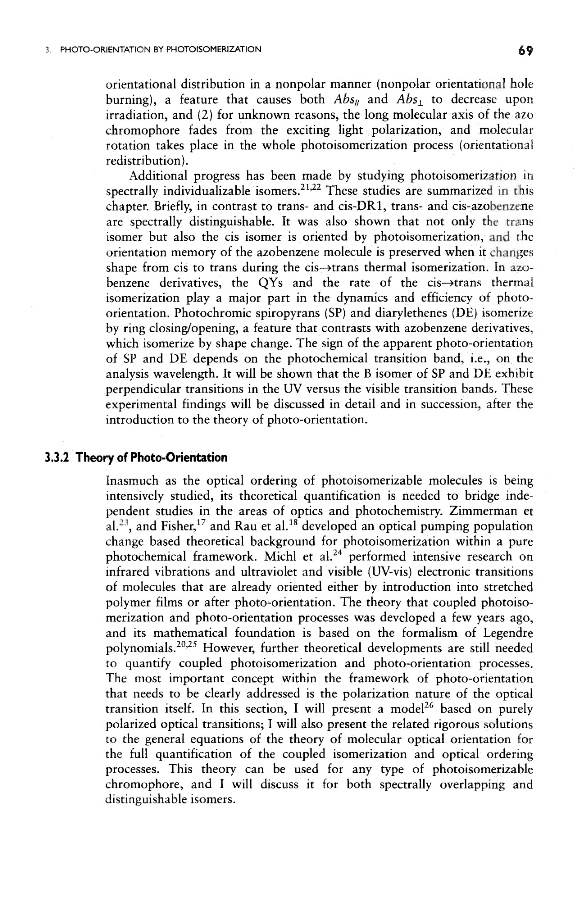 3. PHOTO-ORIENTATION BY PHOTOISOMERIZATION

69

orientational distribution in a nonpolar manner (nonpolar orientational hole burning), a feature that causes both $Abs_{//}$ and $Abs_{\perp}$ to decrease upon irradiation, and (2) for unknown reasons, the long molecular axis of the azo chromophore fades from the exciting light polarization, and molecular rotation takes place in the whole photoisomerization process (orientational redistribution).

Additional progress has been made by studying photoisomerization in spectrally individualizable isomers.$^{21,22}$ These studies are summarized in this chapter. Briefly, in contrast to trans- and cis-DR1, trans- and cis-azobenzene are spectrally distinguishable. It was also shown that not only the trans isomer but also the cis isomer is oriented by photoisomerization, and the orientation memory of the azobenzene molecule is preserved when it changes shape from cis to trans during the cis→trans thermal isomerization. In azobenzene derivatives, the QYs and the rate of the cis→trans thermal isomerization play a major part in the dynamics and efficiency of photo-orientation. Photochromic spiropyrans (SP) and diarylethenes (DE) isomerize by ring closing/opening, a feature that contrasts with azobenzene derivatives, which isomerize by shape change. The sign of the apparent photo-orientation of SP and DE depends on the photochemical transition band, i.e., on the analysis wavelength. It will be shown that the B isomer of SP and DE exhibit perpendicular transitions in the UV versus the visible transition bands. These experimental findings will be discussed in detail and in succession, after the introduction to the theory of photo-orientation.

3.3.2 Theory of Photo-Orientation

Inasmuch as the optical ordering of photoisomerizable molecules is being intensively studied, its theoretical quantification is needed to bridge independent studies in the areas of optics and photochemistry. Zimmerman et al.$^{23}$, and Fisher,$^{17}$ and Rau et al.$^{18}$ developed an optical pumping population change based theoretical background for photoisomerization within a pure photochemical framework. Michl et al.$^{24}$ performed intensive research on infrared vibrations and ultraviolet and visible (UV-vis) electronic transitions of molecules that are already oriented either by introduction into stretched polymer films or after photo-orientation. The theory that coupled photoisomerization and photo-orientation processes was developed a few years ago, and its mathematical foundation is based on the formalism of Legendre polynomials.$^{20,25}$ However, further theoretical developments are still needed to quantify coupled photoisomerization and photo-orientation processes. The most important concept within the framework of photo-orientation that needs to be clearly addressed is the polarization nature of the optical transition itself. In this section, I will present a model$^{26}$ based on purely polarized optical transitions; I will also present the related rigorous solutions to the general equations of the theory of molecular optical orientation for the full quantification of the coupled isomerization and optical ordering processes. This theory can be used for any type of photoisomerizable chromophore, and I will discuss it for both spectrally overlapping and distinguishable isomers.